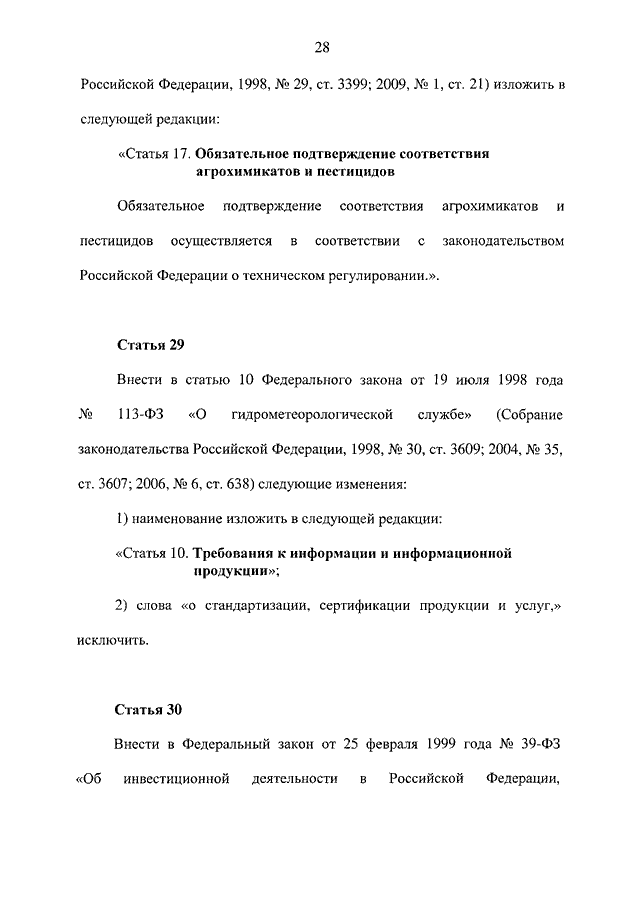 28

Российской Федерации, 1998, № 29, ст. 3399; 2009, № 1, ст. 21) изложить в следующей редакции:

«Статья 17. Обязательное подтверждение соответствия агрохимикатов и пестицидов

Обязательное подтверждение соответствия агрохимикатов и пестицидов осуществляется в соответствии с законодательством Российской Федерации о техническом регулировании.».

Статья 29

Внести в статью 10 Федерального закона от 19 июля 1998 года № 113-ФЗ «О гидрометеорологической службе» (Собрание законодательства Российской Федерации, 1998, № 30, ст. 3609; 2004, № 35, ст. 3607; 2006, № 6, ст. 638) следующие изменения:

1) наименование изложить в следующей редакции:

«Статья 10. Требования к информации и информационной продукции»;

2) слова «о стандартизации, сертификации продукции и услуг,» исключить.

Статья 30

Внести в Федеральный закон от 25 февраля 1999 года № 39-ФЗ «Об инвестиционной деятельности в Российской Федерации,